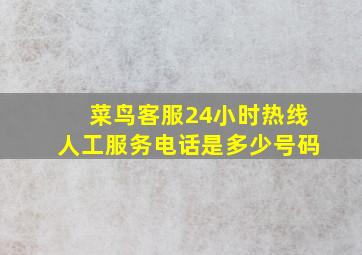 菜鸟客服24小时热线
人工服务电话是多少号码